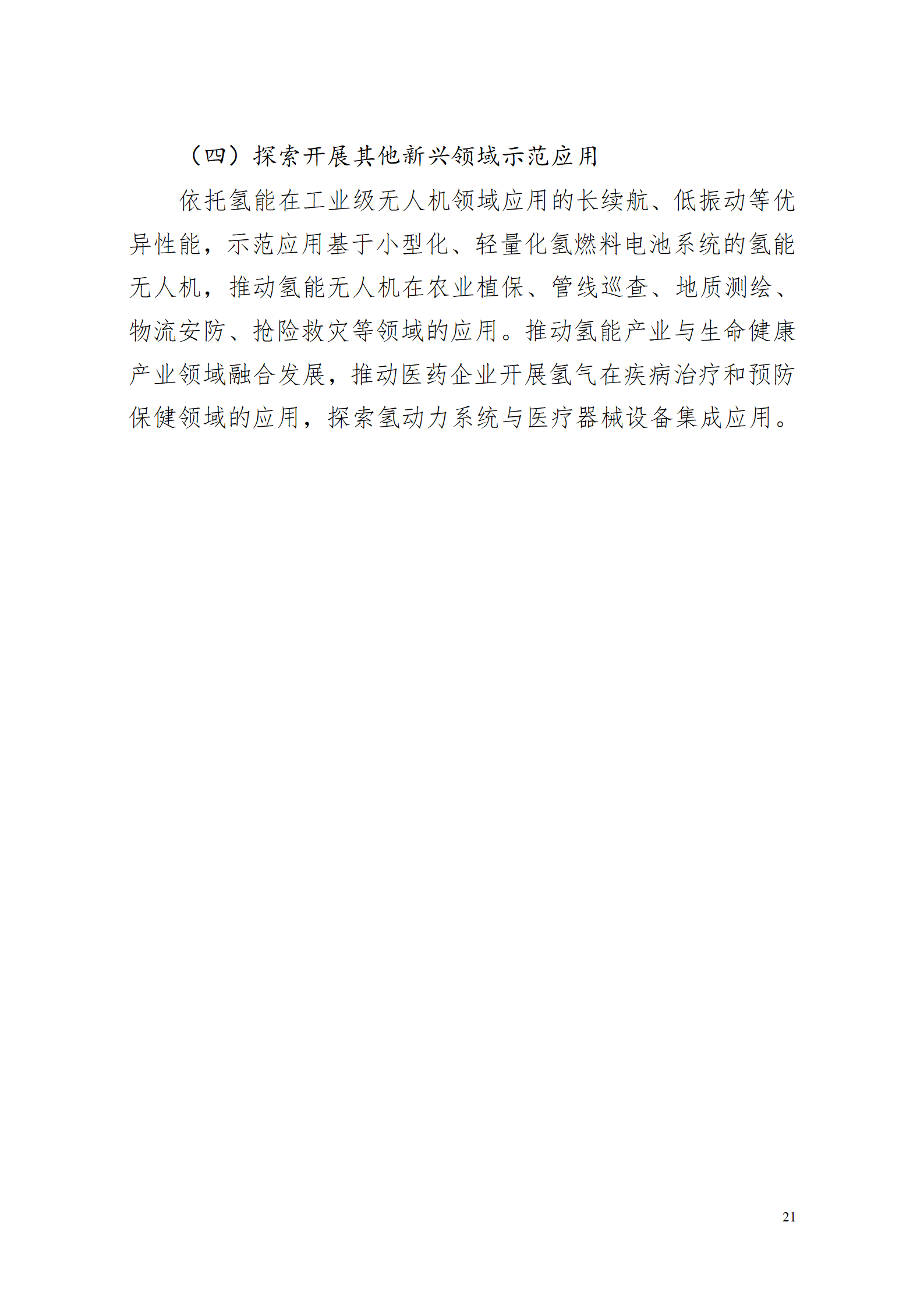 （四）探索开展其他新兴领域示范应用

依托氢能在工业级无人机领域应用的长续航、低振动等优异性能，示范应用基于小型化、轻量化氢燃料电池系统的氢能无人机，推动氢能无人机在农业植保、管线巡查、地质测绘、物流安防、抢险救灾等领域的应用。推动氢能产业与生命健康产业领域融合发展，推动医药企业开展氢气在疾病治疗和预防保健领域的应用，探索氢动力系统与医疗器械设备集成应用。

21